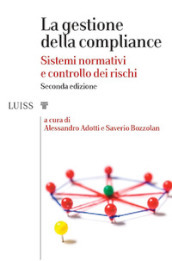 La gestione della compliance

Sistemi normativi e controllo dei rischi

Seconda edizione

LUISS

a cura di
Alessandro Adotti e Saverio Bozzolan